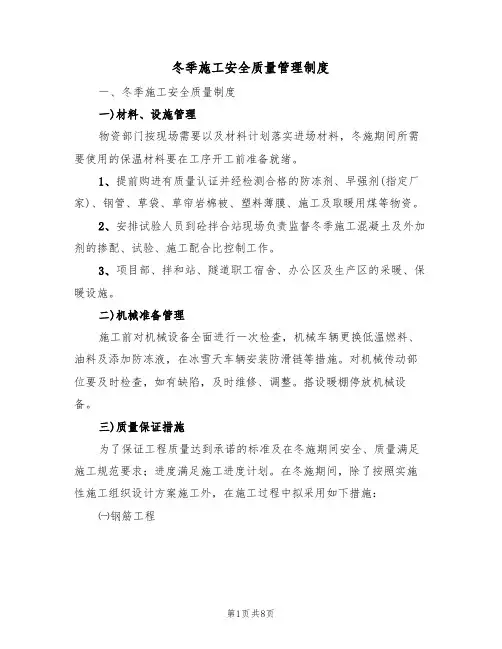 冬季施工安全质量管理制度

一、冬季施工安全质量制度

一)材料、设施管理

物资部门按现场需要以及材料计划落实进场材料，冬施期间所需要使用的保温材料要在工序开工前准备就绪。

1、提前购进有质量认证并经检测合格的防冻剂、早强剂(指定厂家)、钢管、草袋、草帘岩棉被、塑料薄膜、施工及取暖用煤等物资。

2、安排试验人员到砼拌合站现场负责监督冬季施工混凝土及外加剂的掺配、试验、施工配合比控制工作。

3、项目部、拌和站、隧道职工宿舍、办公区及生产区的采暖、保暖设施。

二)机械准备管理

施工前对机械设备全面进行一次检查，机械车辆更换低温燃料、油料及添加防冻液，在冰雪天车辆安装防滑链等措施。对机械传动部位要及时检查，如有缺陷，及时维修、调整。搭设暖棚停放机械设备。

三)质量保证措施

为了保证工程质量达到承诺的标准及在冬施期间安全、质量满足施工规范要求；进度满足施工进度计划。在冬施期间，除了按照实施性施工组织设计方案施工外，在施工过程中拟采用如下措施：

㈠钢筋工程

第1页共8页